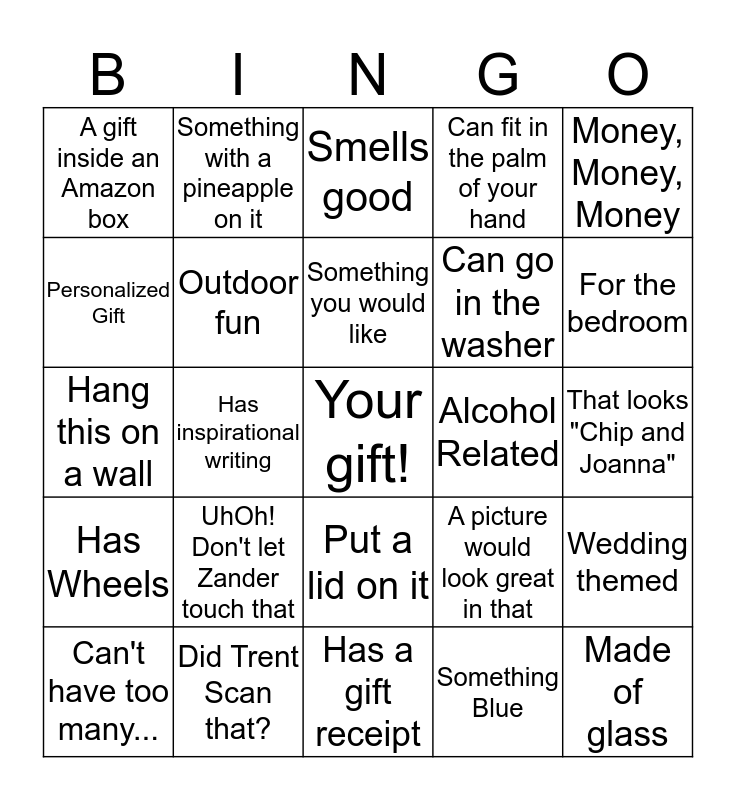 | B | I | N | G | O |
|---|---|---|---|---|
| A gift inside an Amazon box | Something with a pineapple on it | Smells good | Can fit in the palm of your hand | Money, Money, Money |
| Personalized Gift | Outdoor fun | Something you would like | Can go in the washer | For the bedroom |
| Hang this on a wall | Has inspirational writing | Your gift! | Alcohol Related | That looks "Chip and Joanna" |
| Has Wheels | UhOh! Don't let Zander touch that | Put a lid on it | A picture would look great in that | Wedding themed |
| Can't have too many... | Did Trent Scan that? | Has a gift receipt | Something Blue | Made of glass |